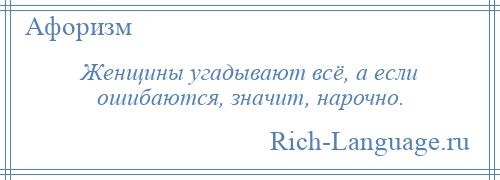 Афоризм

Женщины угадывают всё, а если ошибаются, значит, нарочно.

Rich-Language.ru